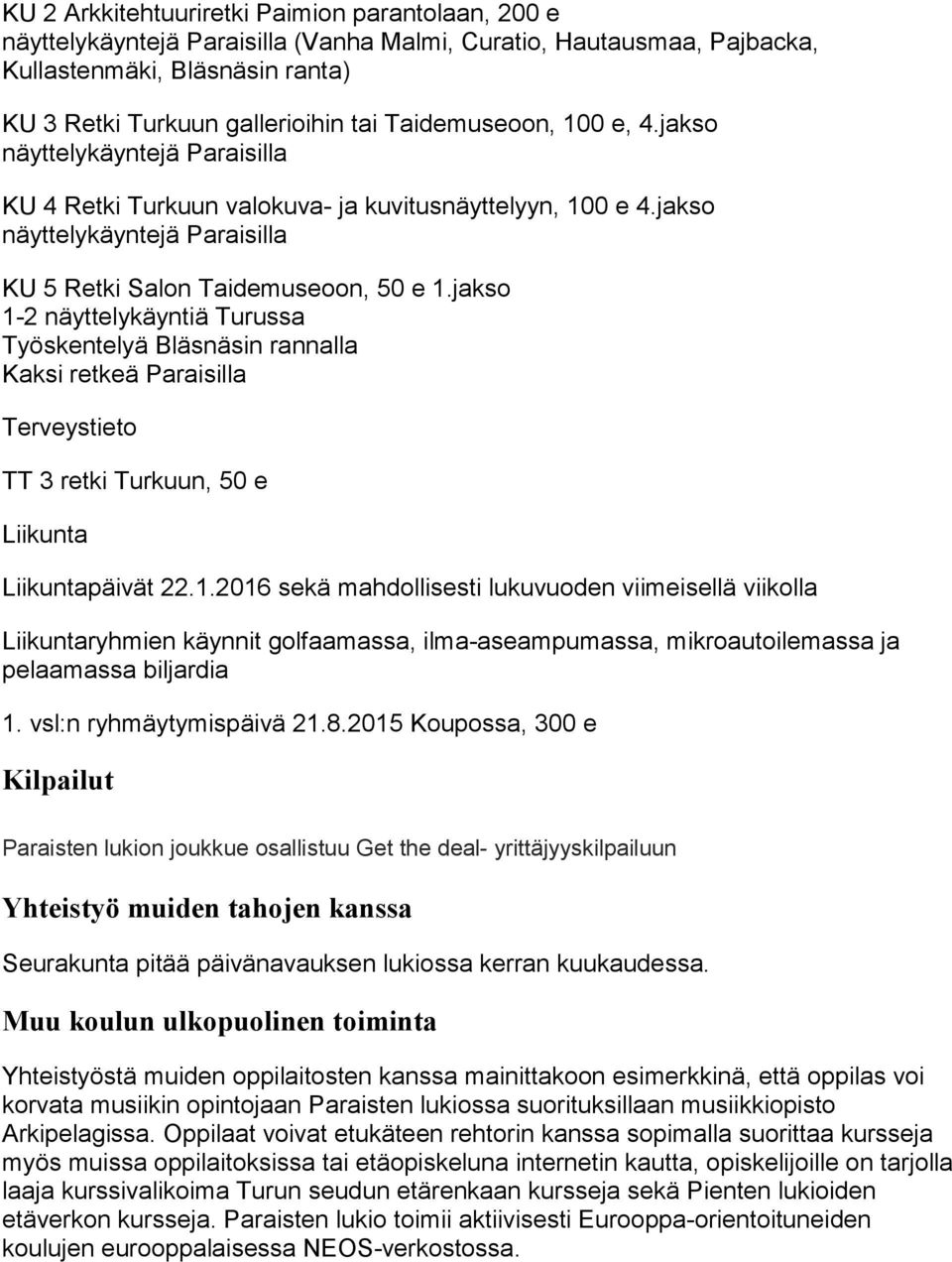 KU 2 Arkkitehtuuriretki Paimion parantolaan, 200 e näyttelykäyntejä Paraisilla (Vanha Malmi, Curatio, Hautausmaa, Pajbacka, Kullastenmäki, Bläsnäsin ranta)

KU 3 Retki Turkuun gallerioihin tai Taidemuseoon, 100 e, 4.jakso näyttelykäyntejä Paraisilla

KU 4 Retki Turkuun valokuva- ja kuvitusnäyttelyyn, 100 e 4.jakso näyttelykäyntejä Paraisilla

KU 5 Retki Salon Taidemuseoon, 50 e 1.jakso
1-2 näyttelykäyntiä Turussa
Työskentelyä Bläsnäsin rannalla
Kaksi retkeä Paraisilla

Terveystieto

TT 3 retki Turkuun, 50 e

Liikunta

Liikuntapäivät 22.1.2016 sekä mahdollisesti lukuvuoden viimeisellä viikolla

Liikuntaryhmien käynnit golfaamassa, ilma-aseampumassa, mikroautoilemassa ja pelaamassa biljardia

1. vsl:n ryhmäytymispäivä 21.8.2015 Koupossa, 300 e

Kilpailut

Paraisten lukion joukkue osallistuu Get the deal- yrittäjyyskilpailuun

Yhteistyö muiden tahojen kanssa

Seurakunta pitää päivänavauksen lukiossa kerran kuukaudessa.

Muu koulun ulkopuolinen toiminta

Yhteistyöstä muiden oppilaitosten kanssa mainittakoon esimerkkinä, että oppilas voi korvata musiikin opintojaan Paraisten lukiossa suorituksillaan musiikkiopisto Arkipelagissa. Oppilaat voivat etukäteen rehtorin kanssa sopimalla suorittaa kursseja myös muissa oppilaitoksissa tai etäopiskeluna internetin kautta, opiskelijoille on tarjolla laaja kurssivalikoima Turun seudun etärenkaan kursseja sekä Pienten lukioiden etäverkon kursseja. Paraisten lukio toimii aktiivisesti Eurooppa-orientoituneiden koulujen eurooppalaisessa NEOS-verkostossa.